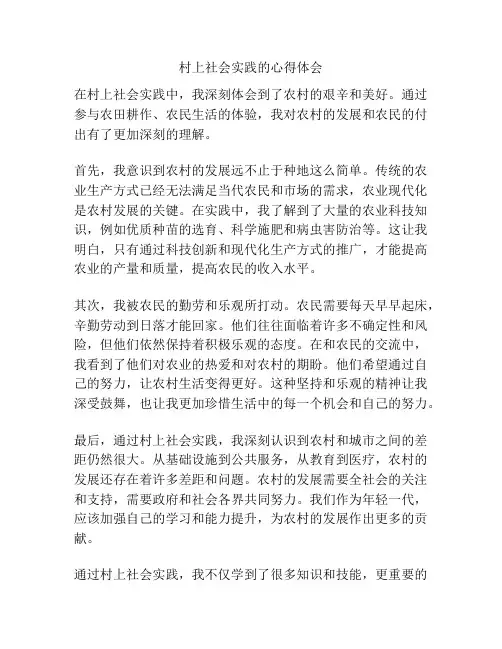 村上社会实践的心得体会

在村上社会实践中，我深刻体会到了农村的艰辛和美好。通过参与农田耕作、农民生活的体验，我对农村的发展和农民的付出有了更加深刻的理解。

首先，我意识到农村的发展远不止于种地这么简单。传统的农业生产方式已经无法满足当代农民和市场的需求，农业现代化是农村发展的关键。在实践中，我了解到了大量的农业科技知识，例如优质种苗的选育、科学施肥和病虫害防治等。这让我明白，只有通过科技创新和现代化生产方式的推广，才能提高农业的产量和质量，提高农民的收入水平。

其次，我被农民的勤劳和乐观所打动。农民需要每天早早起床，辛勤劳动到日落才能回家。他们往往面临着许多不确定性和风险，但他们依然保持着积极乐观的态度。在和农民的交流中，我看到了他们对农业的热爱和对农村的期盼。他们希望通过自己的努力，让农村生活变得更好。这种坚持和乐观的精神让我深受鼓舞，也让我更加珍惜生活中的每一个机会和自己的努力。

最后，通过村上社会实践，我深刻认识到农村和城市之间的差距仍然很大。从基础设施到公共服务，从教育到医疗，农村的发展还存在着许多差距和问题。农村的发展需要全社会的关注和支持，需要政府和社会各界共同努力。我们作为年轻一代，应该加强自己的学习和能力提升，为农村的发展作出更多的贡献。

通过村上社会实践，我不仅学到了很多知识和技能，更重要的